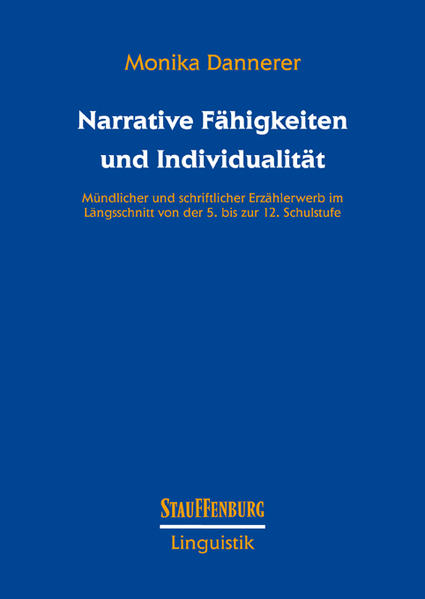 Monika Dannerer

Narrative Fähigkeiten und Individualität

Mündlicher und schriftlicher Erzählerwerb im Längsschnitt von der 5. bis zur 12. Schulstufe

STAUFFENBURG

Linguistik